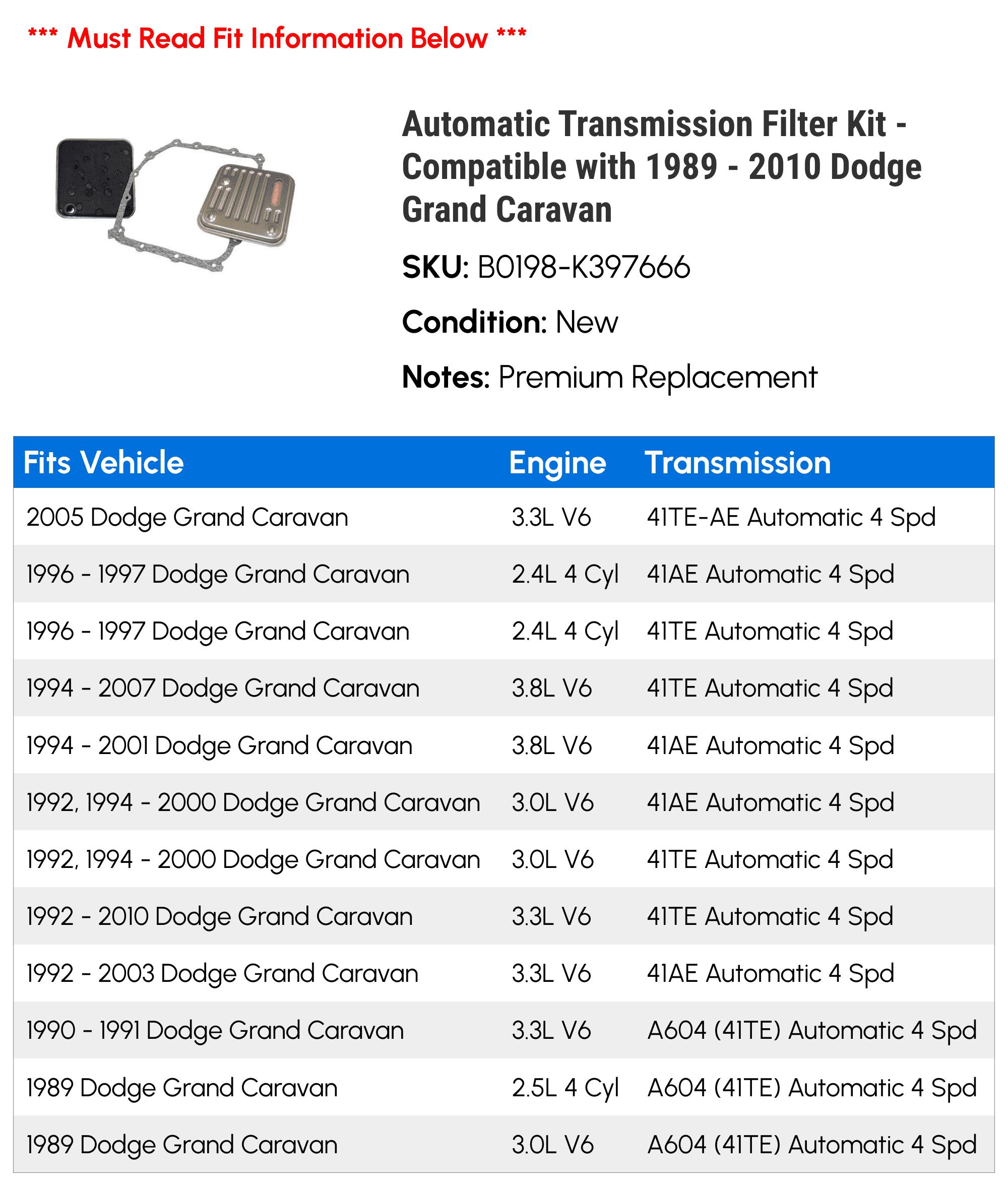 *** Must Read Fit Information Below ***

Automatic Transmission Filter Kit - Compatible with 1989 - 2010 Dodge Grand Caravan

SKU: B0198-K397666

Condition: New

Notes: Premium Replacement

| Fits Vehicle | Engine | Transmission |
|---|---|---|
| 2005 Dodge Grand Caravan | 3.3L V6 | 41TE-AE Automatic 4 Spd |
| 1996 - 1997 Dodge Grand Caravan | 2.4L 4 Cyl | 41AE Automatic 4 Spd |
| 1996 - 1997 Dodge Grand Caravan | 2.4L 4 Cyl | 41TE Automatic 4 Spd |
| 1994 - 2007 Dodge Grand Caravan | 3.8L V6 | 41TE Automatic 4 Spd |
| 1994 - 2001 Dodge Grand Caravan | 3.8L V6 | 41AE Automatic 4 Spd |
| 1992, 1994 - 2000 Dodge Grand Caravan | 3.0L V6 | 41AE Automatic 4 Spd |
| 1992, 1994 - 2000 Dodge Grand Caravan | 3.0L V6 | 41TE Automatic 4 Spd |
| 1992 - 2010 Dodge Grand Caravan | 3.3L V6 | 41TE Automatic 4 Spd |
| 1992 - 2003 Dodge Grand Caravan | 3.3L V6 | 41AE Automatic 4 Spd |
| 1990 - 1991 Dodge Grand Caravan | 3.3L V6 | A604 (41TE) Automatic 4 Spd |
| 1989 Dodge Grand Caravan | 2.5L 4 Cyl | A604 (41TE) Automatic 4 Spd |
| 1989 Dodge Grand Caravan | 3.0L V6 | A604 (41TE) Automatic 4 Spd |